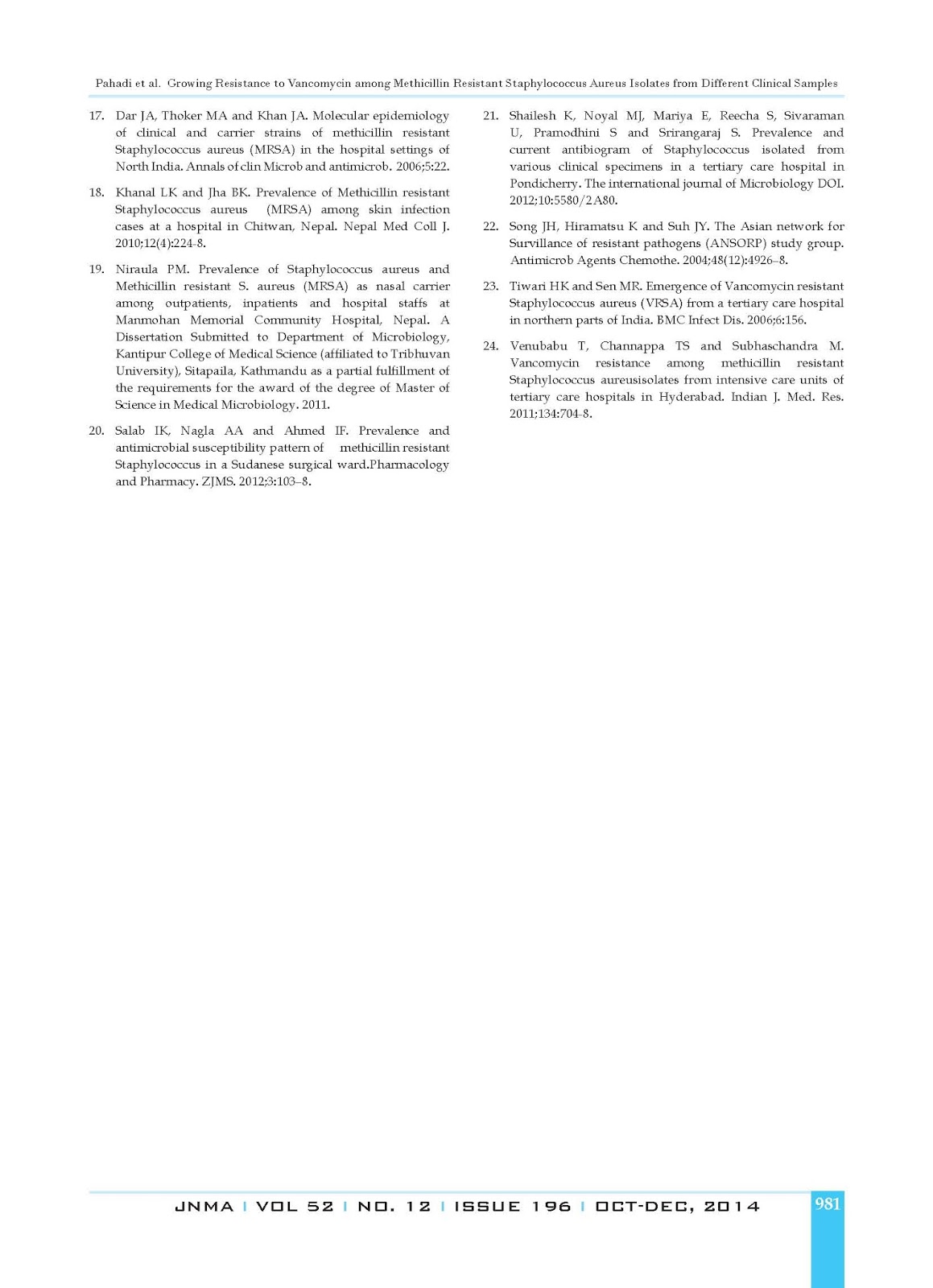 Pahadi et al. Growing Resistance to Vancomycin among Methicillin Resistant Staphylococcus Aureus Isolates from Different Clinical Samples

17. Dar JA, Thoker MA and Khan JA. Molecular epidemiology of clinical and carrier strains of methicillin resistant Staphylococcus aureus (MRSA) in the hospital settings of North India. Annals of clin Microb and antimicrob. 2006;5:22.

18. Khanal LK and Jha BK. Prevalence of Methicillin resistant Staphylococcus aureus (MRSA) among skin infection cases at a hospital in Chitwan, Nepal. Nepal Med Coll J. 2010;12(4):224-8.

19. Niraula PM. Prevalence of Staphylococcus aureus and Methicillin resistant S. aureus (MRSA) as nasal carrier among outpatients, inpatients and hospital staffs at Manmohan Memorial Community Hospital, Nepal. A Dissertation Submitted to Department of Microbiology, Kantipur College of Medical Science (affiliated to Tribhuvan University), Sitapaila, Kathmandu as a partial fulfillment of the requirements for the award of the degree of Master of Science in Medical Microbiology. 2011.

20. Salab IK, Nagla AA and Ahmed IF. Prevalence and antimicrobial susceptibility pattern of methicillin resistant Staphylococcus in a Sudanese surgical ward.Pharmacology and Pharmacy. ZJMS. 2012;3:103–8.

21. Shailesh K, Noyal MJ, Mariya E, Reecha S, Sivaraman U, Pramodhini S and Srirangaraj S. Prevalence and current antibiogram of Staphylococcus isolated from various clinical specimens in a tertiary care hospital in Pondicherry. The international journal of Microbiology DOI. 2012;10:5580/2A80.

22. Song JH, Hiramatsu K and Suh JY. The Asian network for Survillance of resistant pathogens (ANSORP) study group. Antimicrob Agents Chemothe. 2004;48(12):4926–8.

23. Tiwari HK and Sen MR. Emergence of Vancomycin resistant Staphylococcus aureus (VRSA) from a tertiary care hospital in northern parts of India. BMC Infect Dis. 2006;6:156.

24. Venubabu T, Channappa TS and Subhaschandra M. Vancomycin resistance among methicillin resistant Staphylococcus aureusisolates from intensive care units of tertiary care hospitals in Hyderabad. Indian J. Med. Res. 2011;134:704-8.

JNMA | VOL 52 | NO. 12 | ISSUE 196 | OCT-DEC, 2014

981